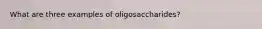 What are three examples of oligosaccharides?